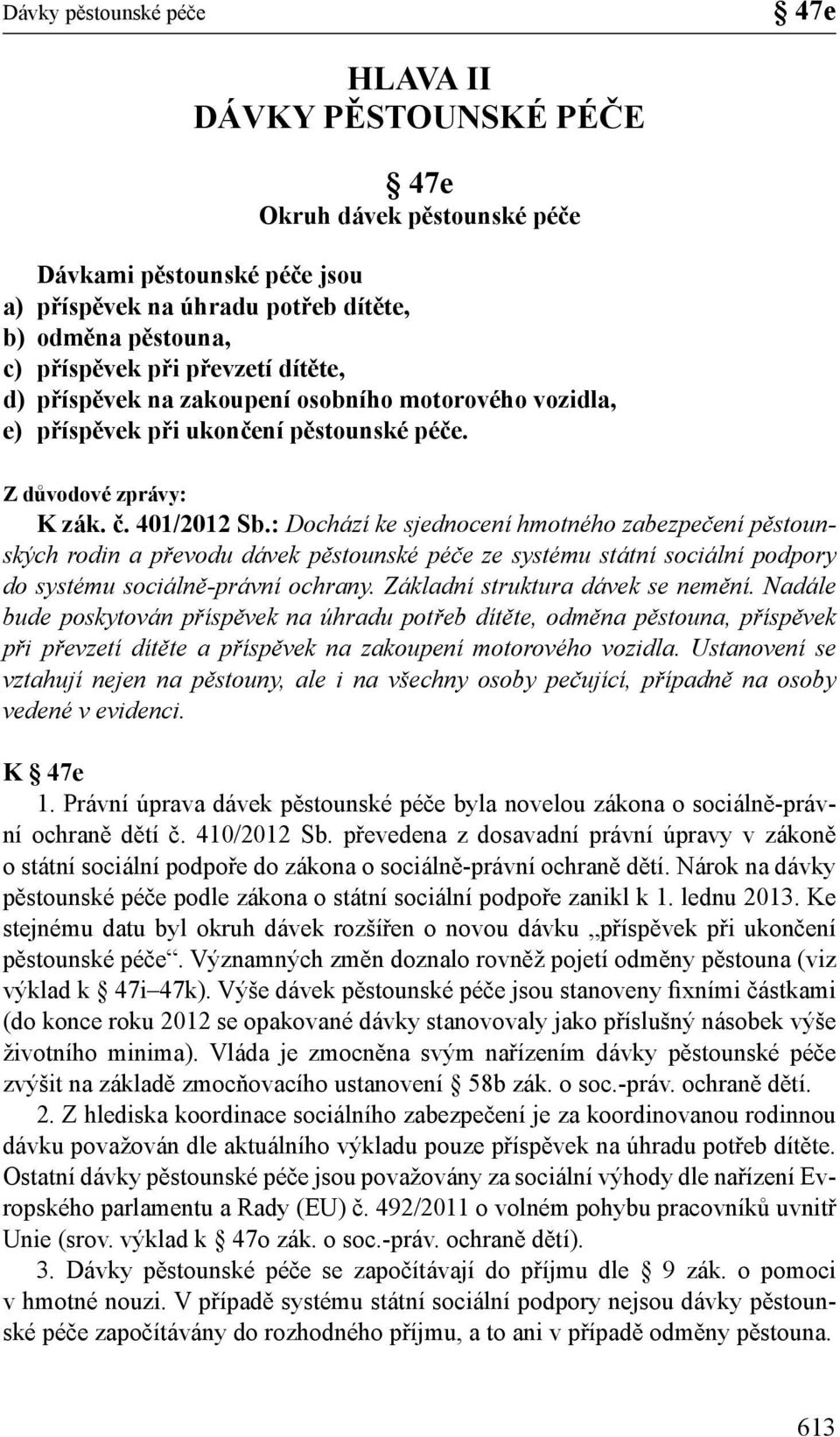 Dávky pěstounské péče § 47e

HLAVA II
DÁVKY PĚSTOUNSKÉ PÉČE

§ 47e
Okruh dávek pěstounské péče

Dávkami pěstounské péče jsou
a) příspěvek na úhradu potřeb dítěte,
b) odměna pěstouna,
c) příspěvek při převzetí dítěte,
d) příspěvek na zakoupení osobního motorového vozidla,
e) příspěvek při ukončení pěstounské péče.

Z důvodové zprávy:
K zák. č. 401/2012 Sb.: Dochází ke sjednocení hmotného zabezpečení pěstounských rodin a převodu dávek pěstounské péče ze systému státní sociální podpory do systému sociálně-právní ochrany. Základní struktura dávek se nemění. Nadále bude poskytován příspěvek na úhradu potřeb dítěte, odměna pěstouna, příspěvek při převzetí dítěte a příspěvek na zakoupení motorového vozidla. Ustanovení se vztahují nejen na pěstouny, ale i na všechny osoby pečující, případně na osoby vedené v evidenci.

K § 47e
1. Právní úprava dávek pěstounské péče byla novelou zákona o sociálně-právní ochraně dětí č. 410/2012 Sb. převedena z dosavadní právní úpravy v zákoně o státní sociální podpoře do zákona o sociálně-právní ochraně dětí. Nárok na dávky pěstounské péče podle zákona o státní sociální podpoře zanikl k 1. lednu 2013. Ke stejnému datu byl okruh dávek rozšířen o novou dávku „příspěvek při ukončení pěstounské péče“. Významných změn doznalo rovněž pojetí odměny pěstouna (viz výklad k § 47i–47k). Výše dávek pěstounské péče jsou stanoveny fixními částkami (do konce roku 2012 se opakované dávky stanovovaly jako příslušný násobek výše životního minima). Vláda je zmocněna svým nařízením dávky pěstounské péče zvýšit na základě zmocňovacího ustanovení § 58b zák. o soc.-práv. ochraně dětí.
2. Z hlediska koordinace sociálního zabezpečení je za koordinovanou rodinnou dávku považován dle aktuálního výkladu pouze příspěvek na úhradu potřeb dítěte. Ostatní dávky pěstounské péče jsou považovány za sociální výhody dle nařízení Evropského parlamentu a Rady (EU) č. 492/2011 o volném pohybu pracovníků uvnitř Unie (srov. výklad k § 47o zák. o soc.-práv. ochraně dětí).
3. Dávky pěstounské péče se započítávají do příjmu dle § 9 zák. o pomoci v hmotné nouzi. V případě systému státní sociální podpory nejsou dávky pěstounské péče započítávány do rozhodného příjmu, a to ani v případě odměny pěstouna.

613